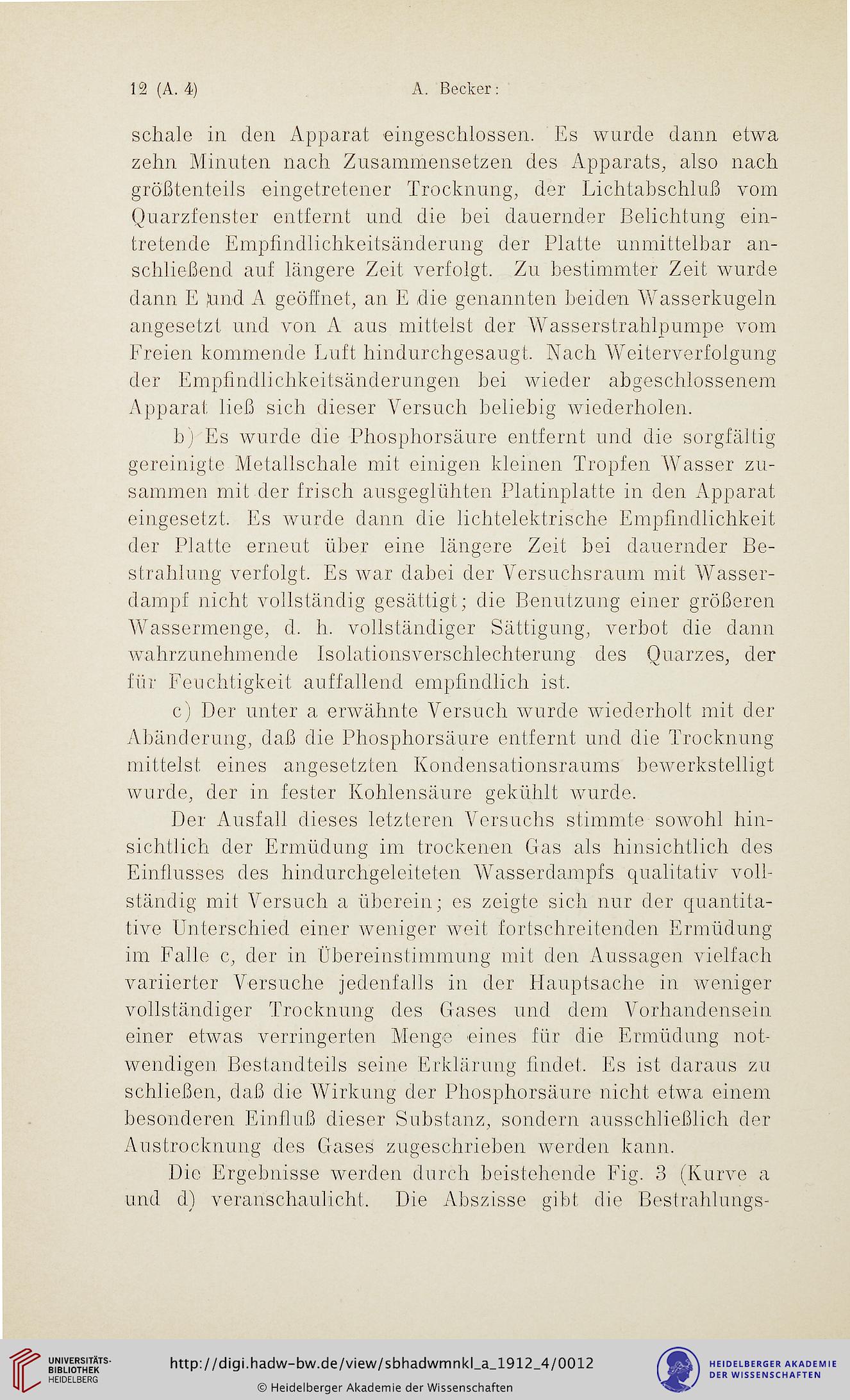 12 (A. 4)
A. Becker:

schale in den Apparat eingeschlossen. Es wurde dann etwa zehn Minuten nach Zusammensetzen des Apparats, also nach größtenteils eingetretener Trocknung, der Lichtabschluß vom Quarzfenster entfernt und die bei dauernder Belichtung eintretende Empfindlichkeitsänderung der Platte unmittelbar anschließend auf längere Zeit verfolgt. Zu bestimmter Zeit wurde dann E und A geöffnet, an E die genannten beiden Wasserkugeln angesetzt und von A aus mittelst der Wasserstrahlpumpe vom Freien kommende Luft hindurchgesaugt. Nach Weiterverfolgung der Empfindlichkeitsänderungen bei wieder abgeschlossenem Apparat ließ sich dieser Versuch beliebig wiederholen.

b) Es wurde die Phosphorsäure entfernt und die sorgfältig gereinigte Metallschale mit einigen kleinen Tropfen Wasser zusammen mit der frisch ausgeglühten Platinplatte in den Apparat eingesetzt. Es wurde dann die lichtelektrische Empfindlichkeit der Platte erneut über eine längere Zeit bei dauernder Bestrahlung verfolgt. Es war dabei der Versuchsraum mit Wasserdampf nicht vollständig gesättigt; die Benutzung einer größeren Wassermenge, d. h. vollständiger Sättigung, verbot die dann wahrzunehmende Isolationsverschlechterung des Quarzes, der für Feuchtigkeit auffallend empfindlich ist.

c) Der unter a erwähnte Versuch wurde wiederholt mit der Abänderung, daß die Phosphorsäure entfernt und die Trocknung mittelst eines angesetzten Kondensationsraums bewerkstelligt wurde, der in fester Kohlensäure gekühlt wurde.

Der Ausfall dieses letzteren Versuchs stimmte sowohl hinsichtlich der Ermüdung im trockenen Gas als hinsichtlich des Einflusses des hindurchgeleiteten Wasserdampfs qualitativ vollständig mit Versuch a überein; es zeigte sich nur der quantitative Unterschied einer weniger weit fortschreitenden Ermüdung im Falle c, der in Übereinstimmung mit den Aussagen vielfach variierter Versuche jedenfalls in der Hauptsache in weniger vollständiger Trocknung des Gases und dem Vorhandensein einer etwas verringerten Menge eines für die Ermüdung notwendigen Bestandteils seine Erklärung findet. Es ist daraus zu schließen, daß die Wirkung der Phosphorsäure nicht etwa einem besonderen Einfluß dieser Substanz, sondern ausschließlich der Austrocknung des Gases zugeschrieben werden kann.

Die Ergebnisse werden durch beistehende Fig. 3 (Kurve a und d) veranschaulicht. Die Abszisse gibt die Bestrahlungs-

UNIVERSITÄTS-BIBLIOTHEK HEIDELBERG
http://digi.hadw-bw.de/view/sbhadwmnkl_a_1912_4/0012
© Heidelberger Akademie der Wissenschaften
HEIDELBERGER AKADEMIE DER WISSENSCHAFTEN